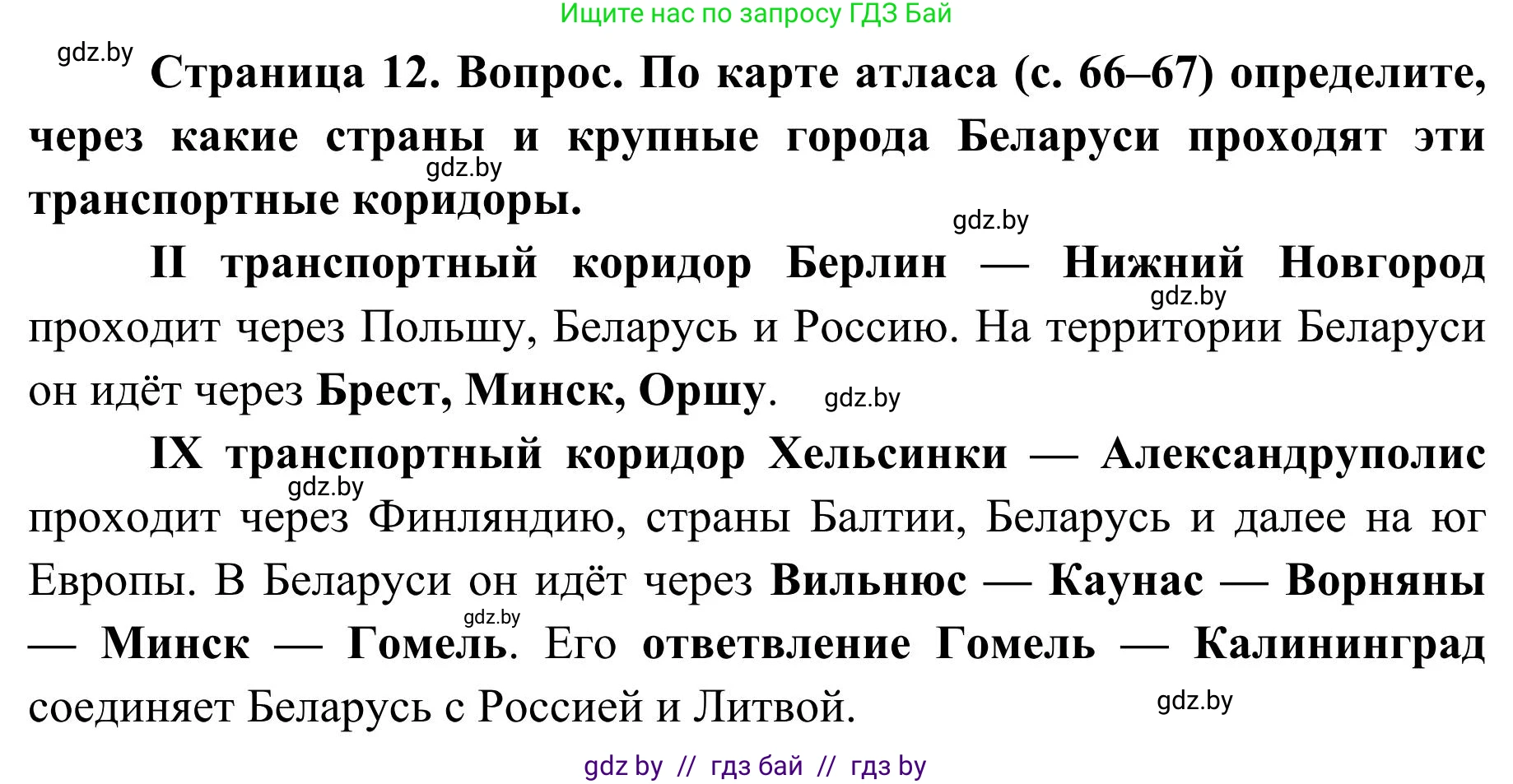 Ищите нас по запросу ГДЗ Бай

gdz.by

Страница 12. Вопрос. По карте атласа (с. 66–67) определите, через какие страны и крупные города Беларуси проходят эти транспортные коридоры.

gdz.by

gdz.by

II транспортный коридор Берлин — Нижний Новгород проходит через Польшу, Беларусь и Россию. На территории Беларуси он идёт через Брест, Минск, Оршу.

gdz.by

gdz.by

IX транспортный коридор Хельсинки — Александруполис проходит через Финляндию, страны Балтии, Беларусь и далее на юг Европы. В Беларуси он идёт через Вильнюс — Каунас — Ворняны — Минск — Гомель. Его ответвление Гомель — Калининград соединяет Беларусь с Россией и Литвой.

gdz.by

gdz.by

gdz.by

gdz by // гдз бай // гдз by